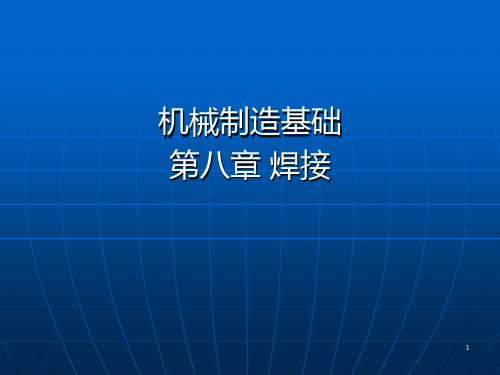 机械制造基础
第八章 焊接

1